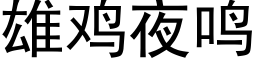 雄鸡夜鸣